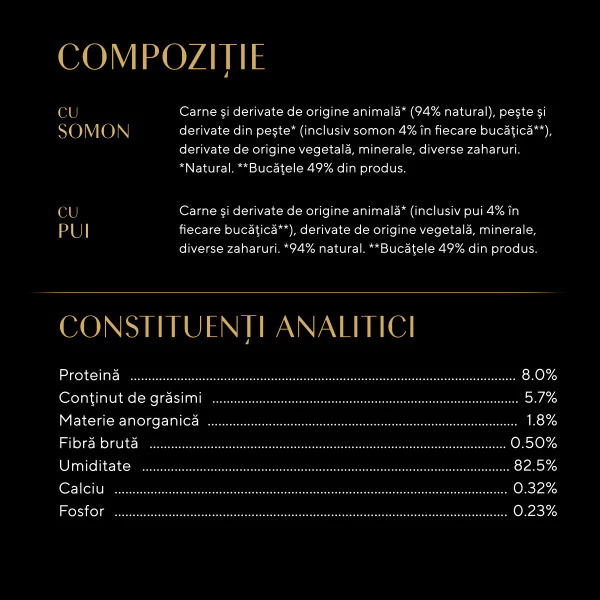 COMPOZIȚIE

CU
SOMON

Carne şi derivate de origine animală* (94% natural), peşte şi derivate din peşte* (inclusiv somon 4% în fiecare bucăţică**), derivate de origine vegetală, minerale, diverse zaharuri. *Natural. **Bucăţele 49% din produs.

CU
PUI

Carne şi derivate de origine animală* (inclusiv pui 4% în fiecare bucăţică**), derivate de origine vegetală, minerale, diverse zaharuri. *94% natural. **Bucăţele 49% din produs.

CONSTITUENȚI ANALITICI

Proteină 8.0%
Conţinut de grăsimi 5.7%
Materie anorganică 1.8%
Fibră brută 0.50%
Umiditate 82.5%
Calciu 0.32%
Fosfor 0.23%